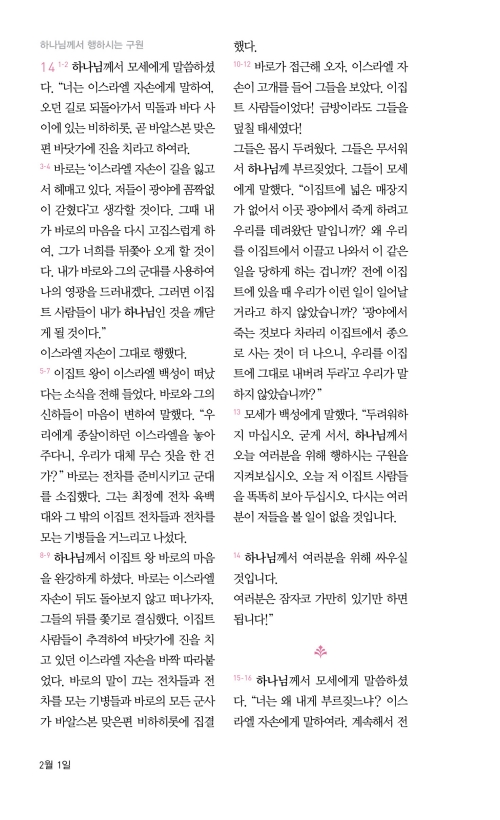 하나님께서 행하시는 구원

14 1-2 하나님께서 모세에게 말씀하셨다. "너는 이스라엘 자손에게 말하여, 오던 길로 되돌아가서 믹돌과 바다 사이에 있는 비하히롯, 곧 바알스본 맞은편 바닷가에 진을 치라고 하여라.

3-4 바로는 '이스라엘 자손이 길을 잃고서 헤매고 있다. 저들이 광야에 꼼짝없이 갇혔다'고 생각할 것이다. 그때 내가 바로의 마음을 다시 고집스럽게 하여, 그가 너희를 뒤쫓아 오게 할 것이다. 내가 바로와 그의 군대를 사용하여 나의 영광을 드러내겠다. 그러면 이집트 사람들이 내가 하나님인 것을 깨닫게 될 것이다."

이스라엘 자손이 그대로 행했다.

5-7 이집트 왕이 이스라엘 백성이 떠났다는 소식을 전해 들었다. 바로와 그의 신하들이 마음이 변하여 말했다. "우리에게 종살이하던 이스라엘을 놓아주다니, 우리가 대체 무슨 짓을 한 건가?" 바로는 전차를 준비시키고 군대를 소집했다. 그는 최정예 전차 육백 대와 그 밖의 이집트 전차들과 전차를 모는 기병들을 거느리고 나섰다.

8-9 하나님께서 이집트 왕 바로의 마음을 완강하게 하셨다. 바로는 이스라엘 자손이 뒤도 돌아보지 않고 떠나가자, 그들의 뒤를 쫓기로 결심했다. 이집트 사람들이 추격하여 바닷가에 진을 치고 있던 이스라엘 자손을 바짝 따라붙었다. 바로의 말이 끄는 전차들과 전차를 모는 기병들과 바로의 모든 군사가 바알스본 맞은편 비하히롯에 집결했다.

10-12 바로가 접근해 오자, 이스라엘 자손이 고개를 들어 그들을 보았다. 이집트 사람들이었다! 금방이라도 그들을 덮칠 태세였다!

그들은 몹시 두려웠다. 그들은 무서워서 하나님께 부르짖었다. 그들이 모세에게 말했다. "이집트에 넓은 매장지가 없어서 이곳 광야에서 죽게 하려고 우리를 데려왔단 말입니까? 왜 우리를 이집트에서 이끌고 나와서 이 같은 일을 당하게 하는 겁니까? 전에 이집트에 있을 때 우리가 이런 일이 일어날 거라고 하지 않았습니까? '광야에서 죽는 것보다 차라리 이집트에서 종으로 사는 것이 더 나으니, 우리를 이집트에 그대로 내버려 두라'고 우리가 말하지 않았습니까?"

13 모세가 백성에게 말했다. "두려워하지 마십시오. 굳게 서서, 하나님께서 오늘 여러분을 위해 행하시는 구원을 지켜보십시오. 오늘 저 이집트 사람들을 똑똑히 보아 두십시오. 다시는 여러분이 저들을 볼 일이 없을 것입니다.

14 하나님께서 여러분을 위해 싸우실 것입니다.
여러분은 잠자코 가만히 있기만 하면 됩니다!"

15-16 하나님께서 모세에게 말씀하셨다. "너는 왜 내게 부르짖느냐? 이스라엘 자손에게 말하여라. 계속해서 전

2월 1일